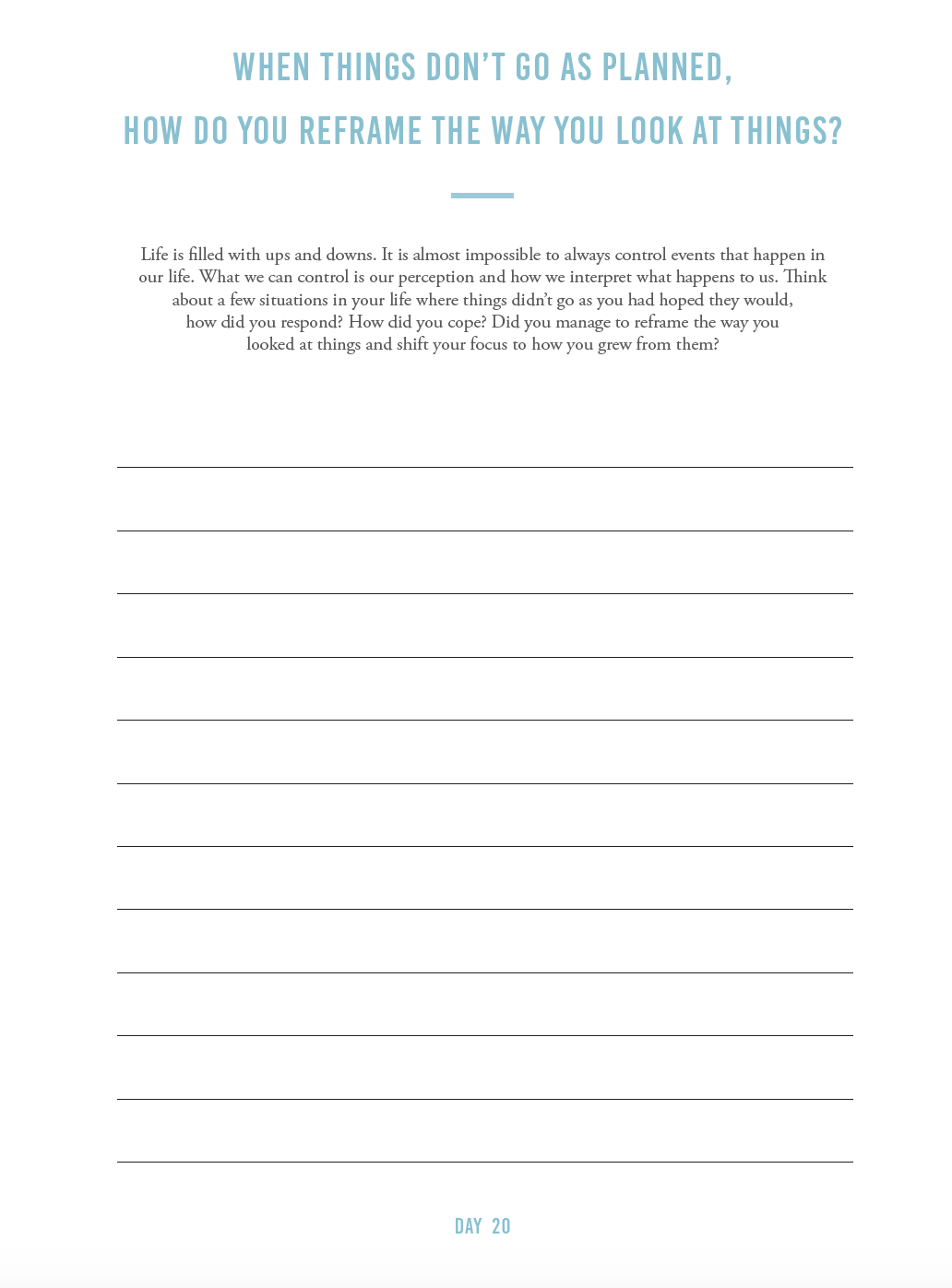 WHEN THINGS DON'T GO AS PLANNED,
HOW DO YOU REFRAME THE WAY YOU LOOK AT THINGS?

Life is filled with ups and downs. It is almost impossible to always control events that happen in our life. What we can control is our perception and how we interpret what happens to us. Think about a few situations in your life where things didn't go as you had hoped they would, how did you respond? How did you cope? Did you manage to reframe the way you looked at things and shift your focus to how you grew from them?

DAY 20